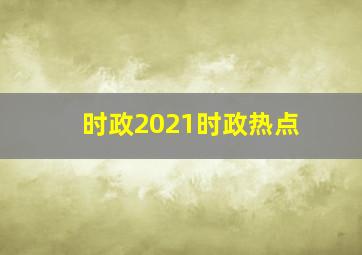 时政2021时政热点